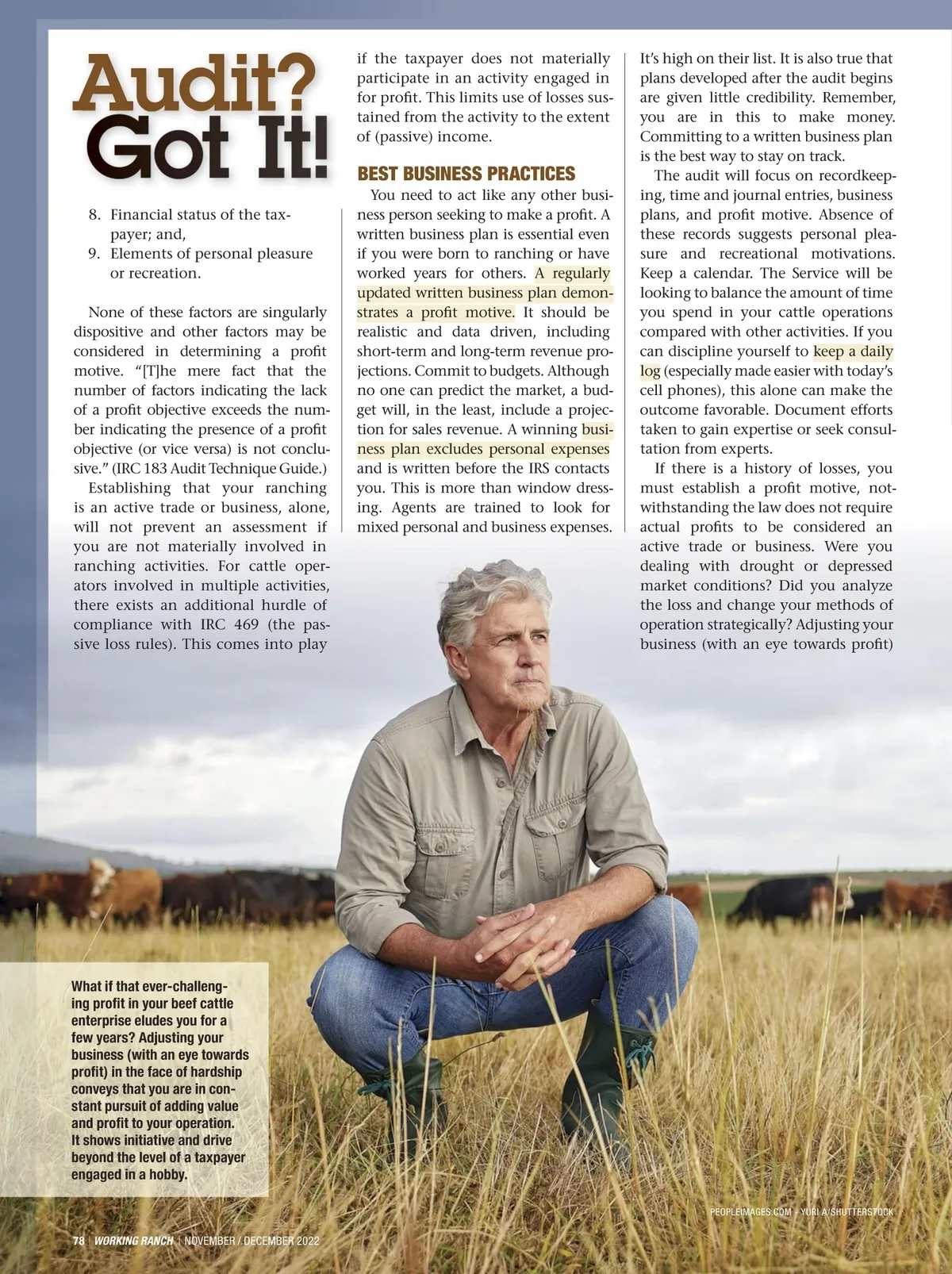 Audit?
Got It!

8. Financial status of the taxpayer; and,
9. Elements of personal pleasure or recreation.

None of these factors are singularly dispositive and other factors may be considered in determining a profit motive. "[T]he mere fact that the number of factors indicating the lack of a profit objective exceeds the number indicating the presence of a profit objective (or vice versa) is not conclusive." (IRC 183 Audit Technique Guide.)

Establishing that your ranching is an active trade or business, alone, will not prevent an assessment if you are not materially involved in ranching activities. For cattle operators involved in multiple activities, there exists an additional hurdle of compliance with IRC 469 (the passive loss rules). This comes into play if the taxpayer does not materially participate in an activity engaged in for profit. This limits use of losses sustained from the activity to the extent of (passive) income.

BEST BUSINESS PRACTICES

You need to act like any other business person seeking to make a profit. A written business plan is essential even if you were born to ranching or have worked years for others. A regularly updated written business plan demonstrates a profit motive. It should be realistic and data driven, including short-term and long-term revenue projections. Commit to budgets. Although no one can predict the market, a budget will, in the least, include a projection for sales revenue. A winning business plan excludes personal expenses and is written before the IRS contacts you. This is more than window dressing. Agents are trained to look for mixed personal and business expenses. It's high on their list. It is also true that plans developed after the audit begins are given little credibility. Remember, you are in this to make money. Committing to a written business plan is the best way to stay on track.

The audit will focus on recordkeeping, time and journal entries, business plans, and profit motive. Absence of these records suggests personal pleasure and recreational motivations. Keep a calendar. The Service will be looking to balance the amount of time you spend in your cattle operations compared with other activities. If you can discipline yourself to keep a daily log (especially made easier with today's cell phones), this alone can make the outcome favorable. Document efforts taken to gain expertise or seek consultation from experts.

If there is a history of losses, you must establish a profit motive, notwithstanding the law does not require actual profits to be considered an active trade or business. Were you dealing with drought or depressed market conditions? Did you analyze the loss and change your methods of operation strategically? Adjusting your business (with an eye towards profit)

What if that ever-challenging profit in your beef cattle enterprise eludes you for a few years? Adjusting your business (with an eye towards profit) in the face of hardship conveys that you are in constant pursuit of adding value and profit to your operation. It shows initiative and drive beyond the level of a taxpayer engaged in a hobby.

PEOPLEIMAGES.COM - YURI A/SHUTTERSTOCK

78 | WORKING RANCH | NOVEMBER / DECEMBER 2022